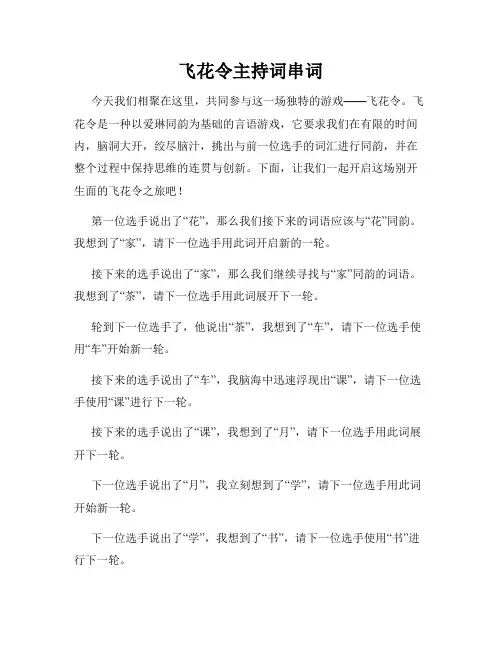 飞花令主持词串词

今天我们相聚在这里，共同参与这一场独特的游戏——飞花令。飞花令是一种以爱琳同韵为基础的言语游戏，它要求我们在有限的时间内，脑洞大开，绞尽脑汁，挑出与前一位选手的词汇进行同韵，并在整个过程中保持思维的连贯与创新。下面，让我们一起开启这场别开生面的飞花令之旅吧！

第一位选手说出了“花”，那么我们接下来的词语应该与“花”同韵。我想到了“家”，请下一位选手用此词开启新的一轮。

接下来的选手说出了“家”，那么我们继续寻找与“家”同韵的词语。我想到了“茶”，请下一位选手用此词展开下一轮。

轮到下一位选手了，他说出“茶”，我想到了“车”，请下一位选手使用“车”开始新一轮。

接下来的选手说出了“车”，我脑海中迅速浮现出“课”，请下一位选手使用“课”进行下一轮。

接下来的选手说出了“课”，我想到了“月”，请下一位选手用此词展开下一轮。

下一位选手说出了“月”，我立刻想到了“学”，请下一位选手用此词开始新一轮。

下一位选手说出了“学”，我想到了“书”，请下一位选手使用“书”进行下一轮。